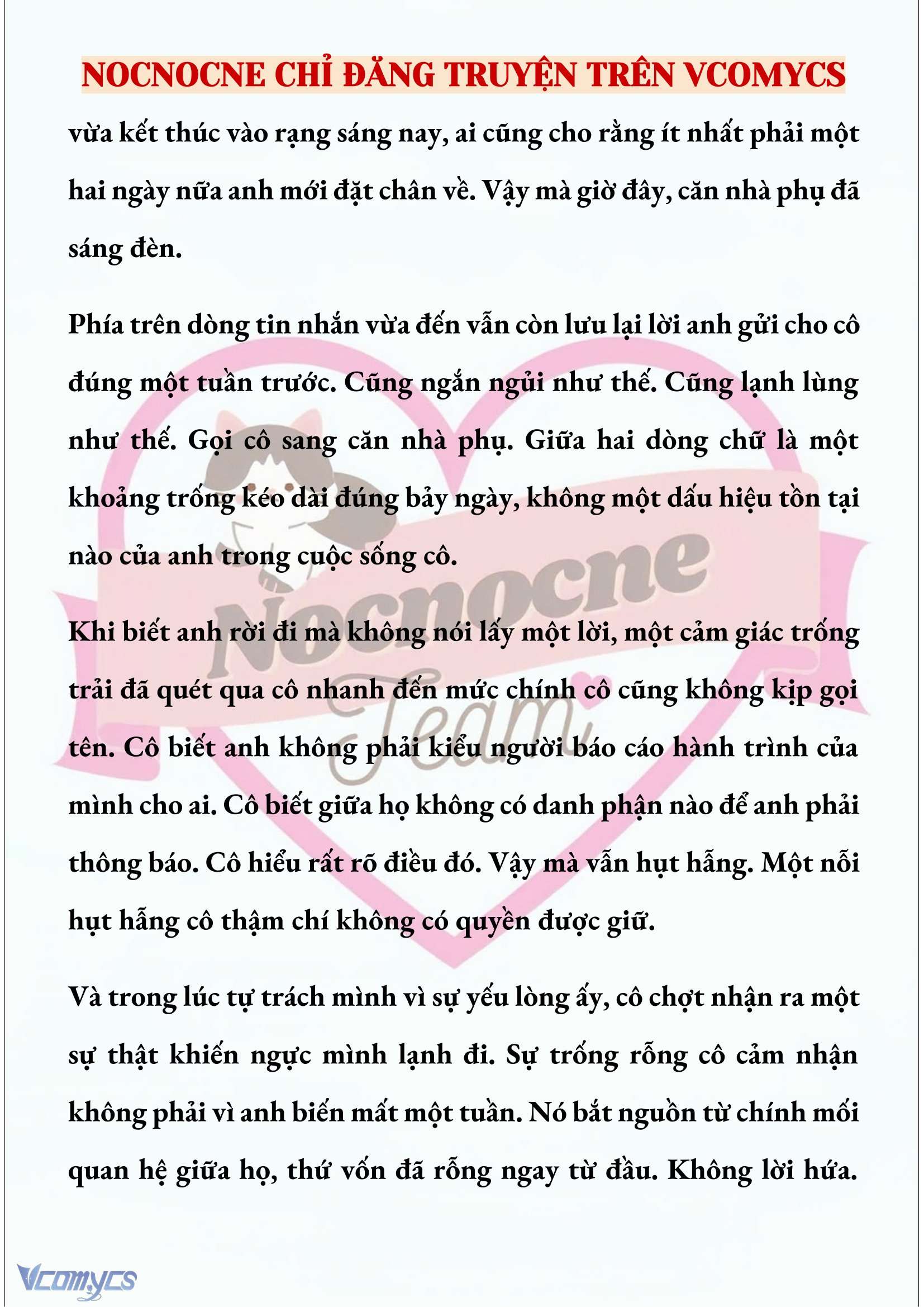 NOCNOCNE CHỈ ĐĂNG TRUYỆN TRÊN VCOMYCS

vừa kết thúc vào rạng sáng nay, ai cũng cho rằng ít nhất phải một hai ngày nữa anh mới đặt chân về. Vậy mà giờ đây, căn nhà phụ đã sáng đèn.

Phía trên dòng tin nhắn vừa đến vẫn còn lưu lại lời anh gửi cho cô đúng một tuần trước. Cũng ngắn ngủi như thế. Cũng lạnh lùng như thế. Gọi cô sang căn nhà phụ. Giữa hai dòng chữ là một khoảng trống kéo dài đúng bảy ngày, không một dấu hiệu tồn tại nào của anh trong cuộc sống cô.

Khi biết anh rời đi mà không nói lấy một lời, một cảm giác trống trải đã quét qua cô nhanh đến mức chính cô cũng không kịp gọi tên. Cô biết anh không phải kiểu người báo cáo hành trình của mình cho ai. Cô biết giữa họ không có danh phận nào để anh phải thông báo. Cô hiểu rất rõ điều đó. Vậy mà vẫn hụt hẫng. Một nỗi hụt hẫng cô thậm chí không có quyền được giữ.

Và trong lúc tự trách mình vì sự yếu lòng ấy, cô chợt nhận ra một sự thật khiến ngực mình lạnh đi. Sự trống rỗng cô cảm nhận không phải vì anh biến mất một tuần. Nó bắt nguồn từ chính mối quan hệ giữa họ, thứ vốn đã rỗng ngay từ đầu. Không lời hứa.

Nocnocne Team

Vcomycs